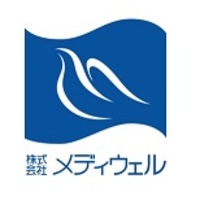 株式会社 メディウェル